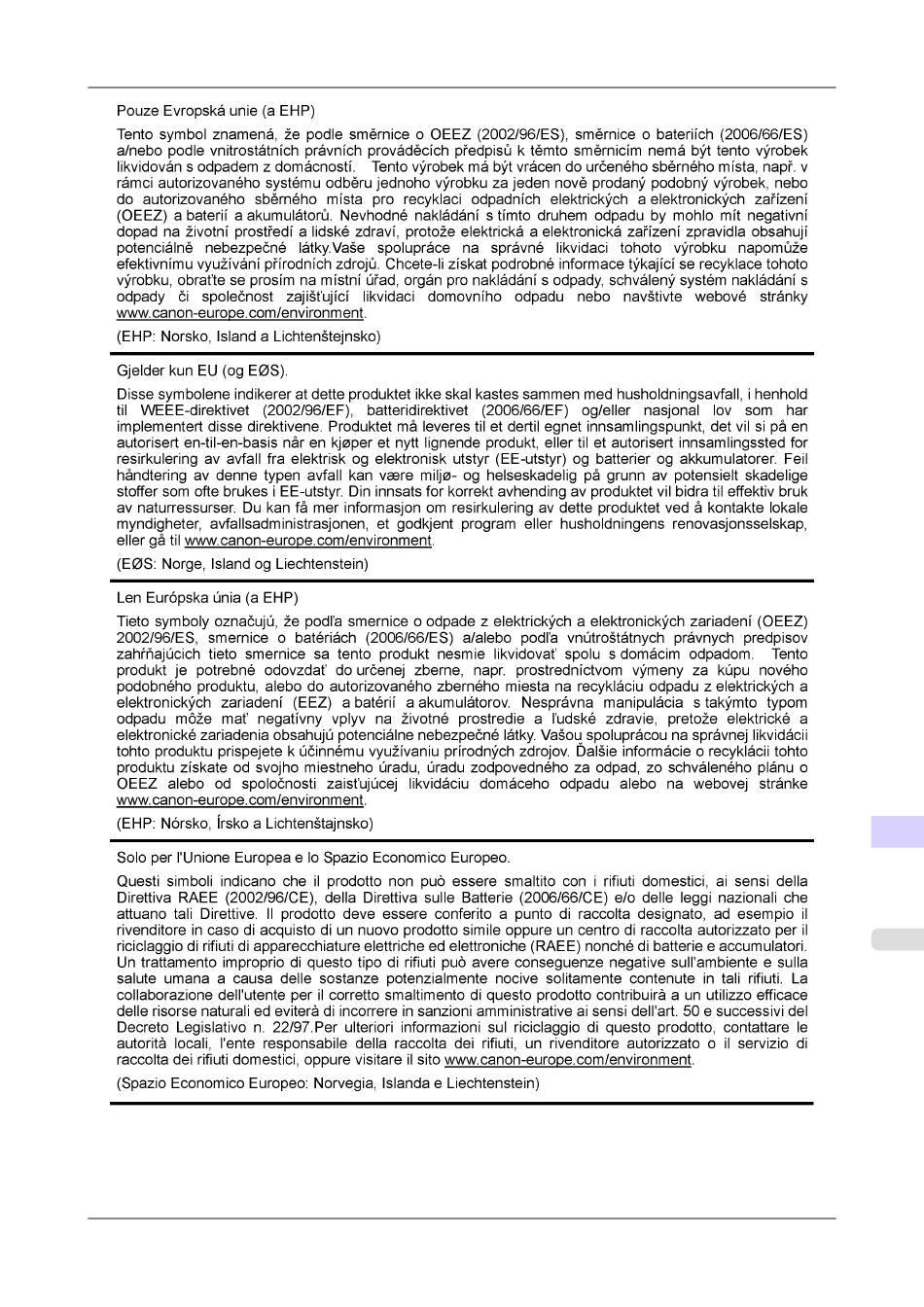 Pouze Evropská unie (a EHP)

Tento symbol znamená, že podle směrnice o OEEZ (2002/96/ES), směrnice o bateriích (2006/66/ES) a/nebo podle vnitrostátních právních prováděcích předpisů k těmto směrnicím nemá být tento výrobek likvidován s odpadem z domácností. Tento výrobek má být vrácen do určeného sběrného místa, např. v rámci autorizovaného systému odběru jednoho výrobku za jeden nově prodaný podobný výrobek, nebo do autorizovaného sběrného místa pro recyklaci odpadních elektrických a elektronických zařízení (OEEZ) a baterií a akumulátorů. Nevhodné nakládání s tímto druhem odpadu by mohlo mít negativní dopad na životní prostředí a lidské zdraví, protože elektrická a elektronická zařízení zpravidla obsahují potenciálně nebezpečné látky.Vaše spolupráce na správné likvidaci tohoto výrobku napomůže efektivnímu využívání přírodních zdrojů. Chcete-li získat podrobné informace týkající se recyklace tohoto výrobku, obraťte se prosím na místní úřad, orgán pro nakládání s odpady, schválený systém nakládání s odpady či společnost zajišťující likvidaci domovního odpadu nebo navštivte webové stránky www.canon-europe.com/environment.

(EHP: Norsko, Island a Lichtenštejnsko)

Gjelder kun EU (og EØS).

Disse symbolene indikerer at dette produktet ikke skal kastes sammen med husholdningsavfall, i henhold til WEEE-direktivet (2002/96/EF), batteridirektivet (2006/66/EF) og/eller nasjonal lov som har implementert disse direktivene. Produktet må leveres til et dertil egnet innsamlingspunkt, det vil si på en autorisert en-til-en-basis når en kjøper et nytt lignende produkt, eller til et autorisert innsamlingssted for resirkulering av avfall fra elektrisk og elektronisk utstyr (EE-utstyr) og batterier og akkumulatorer. Feil håndtering av denne typen avfall kan være miljø- og helseskadelig på grunn av potensielt skadelige stoffer som ofte brukes i EE-utstyr. Din innsats for korrekt avhending av produktet vil bidra til effektiv bruk av naturressurser. Du kan få mer informasjon om resirkulering av dette produktet ved å kontakte lokale myndigheter, avfallsadministrasjonen, et godkjent program eller husholdningens renovasjonsselskap, eller gå til www.canon-europe.com/environment.

(EØS: Norge, Island og Liechtenstein)

Len Európska únia (a EHP)

Tieto symboly označujú, že podľa smernice o odpade z elektrických a elektronických zariadení (OEEZ) 2002/96/ES, smernice o batériách (2006/66/ES) a/alebo podľa vnútroštátnych právnych predpisov zahŕňajúcich tieto smernice sa tento produkt nesmie likvidovať spolu s domácim odpadom. Tento produkt je potrebné odovzdať do určenej zberne, napr. prostredníctvom výmeny za kúpu nového podobného produktu, alebo do autorizovaného zberného miesta na recykláciu odpadu z elektrických a elektronických zariadení (EEZ) a batérií a akumulátorov. Nesprávna manipulácia s takýmto typom odpadu môže mať negatívny vplyv na životné prostredie a ľudské zdravie, pretože elektrické a elektronické zariadenia obsahujú potenciálne nebezpečné látky. Vašou spoluprácou na správnej likvidácii tohto produktu prispejete k účinnému využívaniu prírodných zdrojov. Ďalšie informácie o recyklácii tohto produktu získate od svojho miestneho úradu, úradu zodpovedného za odpad, zo schváleného plánu o OEEZ alebo od spoločnosti zaisťujúcej likvidáciu domáceho odpadu alebo na webovej stránke www.canon-europe.com/environment.

(EHP: Nórsko, Írsko a Lichtenštajnsko)

Solo per l'Unione Europea e lo Spazio Economico Europeo.

Questi simboli indicano che il prodotto non può essere smaltito con i rifiuti domestici, ai sensi della Direttiva RAEE (2002/96/CE), della Direttiva sulle Batterie (2006/66/CE) e/o delle leggi nazionali che attuano tali Direttive. Il prodotto deve essere conferito a punto di raccolta designato, ad esempio il rivenditore in caso di acquisto di un nuovo prodotto simile oppure un centro di raccolta autorizzato per il riciclaggio di rifiuti di apparecchiature elettriche ed elettroniche (RAEE) nonché di batterie e accumulatori. Un trattamento improprio di questo tipo di rifiuti può avere conseguenze negative sull'ambiente e sulla salute umana a causa delle sostanze potenzialmente nocive solitamente contenute in tali rifiuti. La collaborazione dell'utente per il corretto smaltimento di questo prodotto contribuirà a un utilizzo efficace delle risorse naturali ed eviterà di incorrere in sanzioni amministrative ai sensi dell'art. 50 e successivi del Decreto Legislativo n. 22/97.Per ulteriori informazioni sul riciclaggio di questo prodotto, contattare le autorità locali, l'ente responsabile della raccolta dei rifiuti, un rivenditore autorizzato o il servizio di raccolta dei rifiuti domestici, oppure visitare il sito www.canon-europe.com/environment.

(Spazio Economico Europeo: Norvegia, Islanda e Liechtenstein)